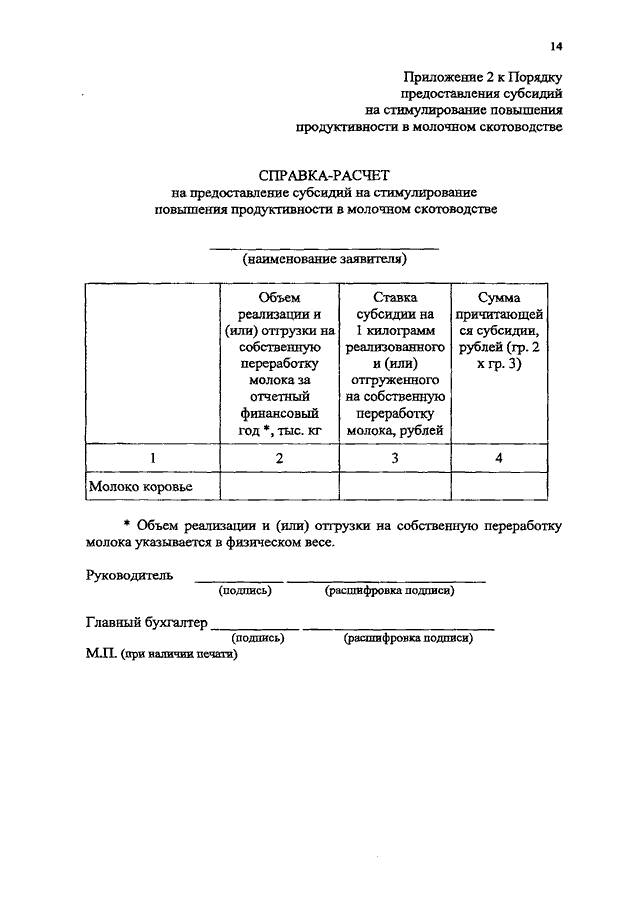 14

Приложение 2 к Порядку предоставления субсидий на стимулирование повышения продуктивности в молочном скотоводстве

СПРАВКА-РАСЧЕТ
на предоставление субсидий на стимулирование повышения продуктивности в молочном скотоводстве

(наименование заявителя)

| | Объем реализации и (или) отгрузки на собственную переработку молока за отчетный финансовый год *, тыс. кг | Ставка субсидии на 1 килограмм реализованного и (или) отгруженного на собственную переработку молока, рублей | Сумма причитающейся субсидии, рублей (гр. 2 х гр. 3) |
|---|---|---|---|
| 1 | 2 | 3 | 4 |
| Молоко коровье | | | |

* Объем реализации и (или) отгрузки на собственную переработку молока указывается в физическом весе.

Руководитель
(подпись) (расшифровка подписи)

Главный бухгалтер
(подпись) (расшифровка подписи)
М.П. (при наличии печати)